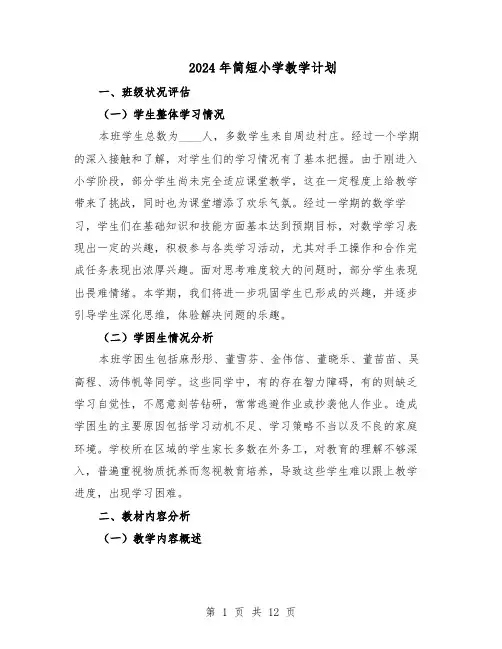 2024年简短小学教学计划

一、班级状况评估

（一）学生整体学习情况

本班学生总数为____人，多数学生来自周边村庄。经过一个学期的深入接触和了解，对学生们的学习情况有了基本把握。由于刚进入小学阶段，部分学生尚未完全适应课堂教学，这在一定程度上给教学带来了挑战，同时也为课堂增添了欢乐气氛。经过一学期的数学学习，学生们在基础知识和技能方面基本达到预期目标，对数学学习表现出一定的兴趣，积极参与各类学习活动，尤其对手工操作和合作完成任务表现出浓厚兴趣。面对思考难度较大的问题时，部分学生表现出畏难情绪。本学期，我们将进一步巩固学生已形成的兴趣，并逐步引导学生深化思维，体验解决问题的乐趣。

（二）学困生情况分析

本班学困生包括麻彤彤、董雪芬、金伟信、董晓乐、董苗苗、吴高程、汤伟帆等同学。这些同学中，有的存在智力障碍，有的则缺乏学习自觉性，不愿意刻苦钻研，常常逃避作业或抄袭他人作业。造成学困生的主要原因包括学习动机不足、学习策略不当以及不良的家庭环境。学校所在区域的学生家长多数在外务工，对教育的理解不够深入，普遍重视物质抚养而忽视教育培养，导致这些学生难以跟上教学进度，出现学习困难。

二、教材内容分析

（一）教学内容概述

第 1 页 共 12 页